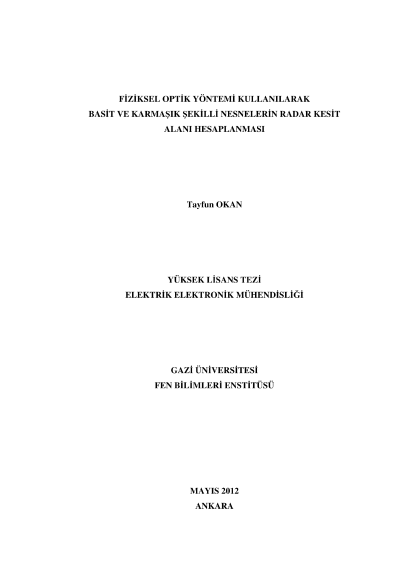 FİZİKSEL OPTİK YÖNTEMİ KULLANILARAK
BASİT VE KARMAŞIK ŞEKİLLİ NESNELERİN RADAR KESİT
ALANI HESAPLANMASI

Tayfun OKAN

YÜKSEK LİSANS TEZİ
ELEKTRİK ELEKTRONİK MÜHENDİSLİĞİ

GAZİ ÜNİVERSİTESİ
FEN BİLİMLERİ ENSTİTÜSÜ

MAYIS 2012
ANKARA